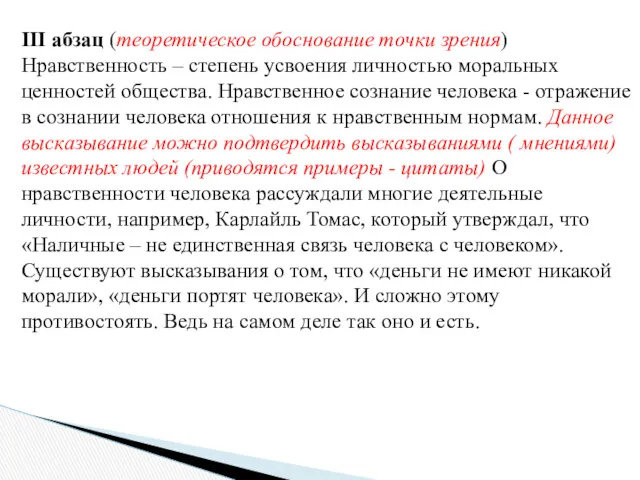 III абзац (теоретическое обоснование точки зрения) Нравственность – степень усвоения личностью моральных ценностей общества. Нравственное сознание человека - отражение в сознании человека отношения к нравственным нормам. Данное высказывание можно подтвердить высказываниями ( мнениями) известных людей (приводятся примеры - цитаты) О нравственности человека рассуждали многие деятельные личности, например, Карлайль Томас, который утверждал, что «Наличные – не единственная связь человека с человеком». Существуют высказывания о том, что «деньги не имеют никакой морали», «деньги портят человека». И сложно этому противостоять. Ведь на самом деле так оно и есть.